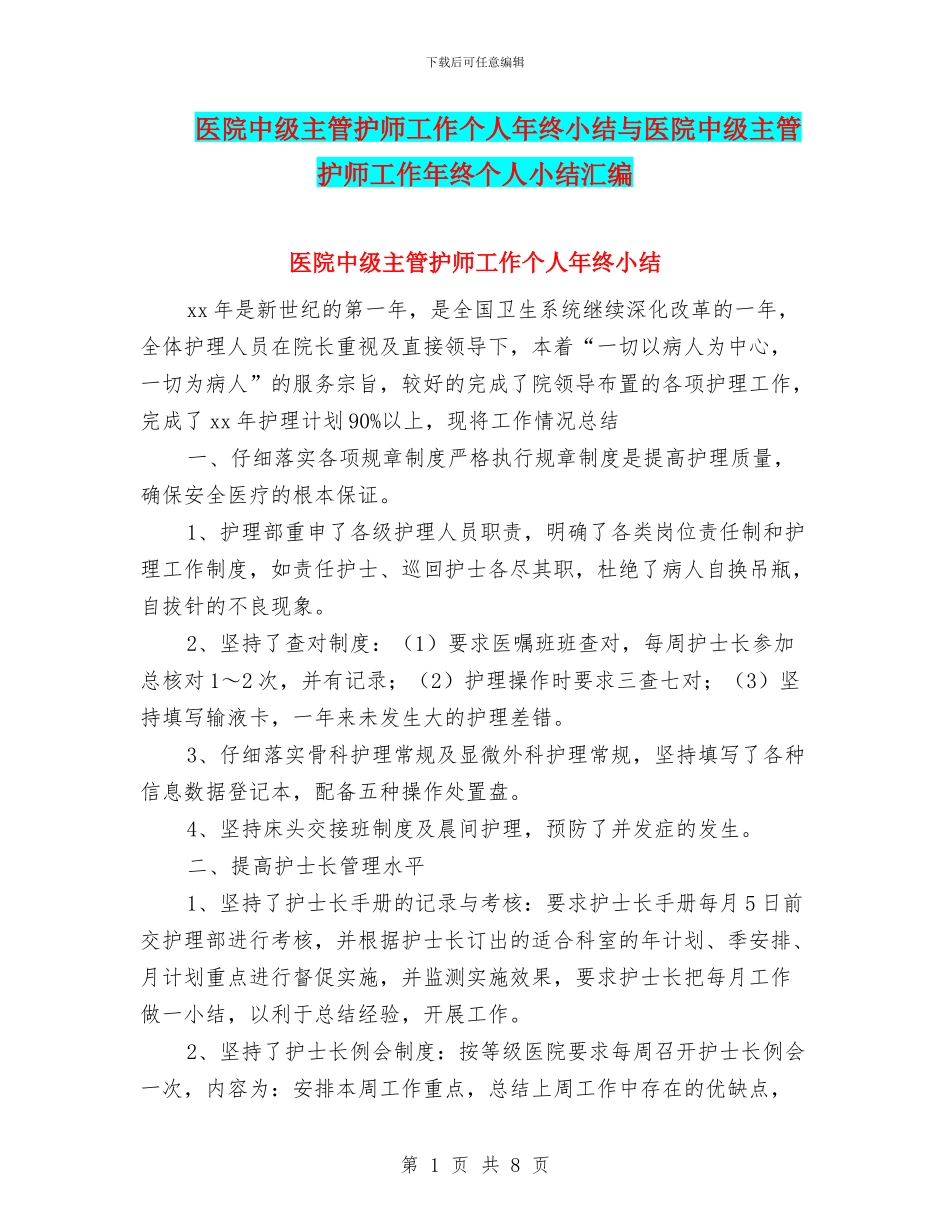 下载后可任意编辑

医院中级主管护师工作个人年终小结与医院中级主管护师工作年终个人小结汇编

医院中级主管护师工作个人年终小结

xx 年是新世纪的第一年，是全国卫生系统继续深化改革的一年，全体护理人员在院长重视及直接领导下，本着“一切以病人为中心，一切为病人”的服务宗旨，较好的完成了院领导布置的各项护理工作，完成了 xx 年护理计划 90%以上，现将工作情况总结

一、仔细落实各项规章制度严格执行规章制度是提高护理质量，确保安全医疗的根本保证。

1、护理部重申了各级护理人员职责，明确了各类岗位责任制和护理工作制度，如责任护士、巡回护士各尽其职，杜绝了病人自换吊瓶，自拔针的不良现象。

2、坚持了查对制度：（1）要求医嘱班班查对，每周护士长参加总核对 1～2 次，并有记录；（2）护理操作时要求三查七对；（3）坚持填写输液卡，一年来未发生大的护理差错。

3、仔细落实骨科护理常规及显微外科护理常规，坚持填写了各种信息数据登记本，配备五种操作处置盘。

4、坚持床头交接班制度及晨间护理，预防了并发症的发生。

二、提高护士长管理水平

1、坚持了护士长手册的记录与考核：要求护士长手册每月 5 日前交护理部进行考核，并根据护士长订出的适合科室的年计划、季安排、月计划重点进行督促实施，并监测实施效果，要求护士长把每月工作做一小结，以利于总结经验，开展工作。

2、坚持了护士长例会制度：按等级医院要求每周召开护士长例会一次，内容为：安排本周工作重点，总结上周工作中存在的优缺点，

第 1 页 共 8 页